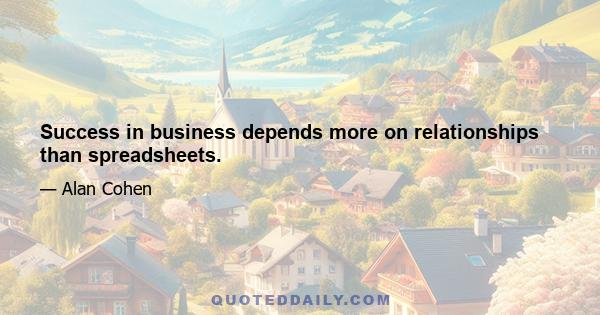 Success in business depends more on relationships than spreadsheets.

— Alan Cohen

QUOTEDDAILY.COM